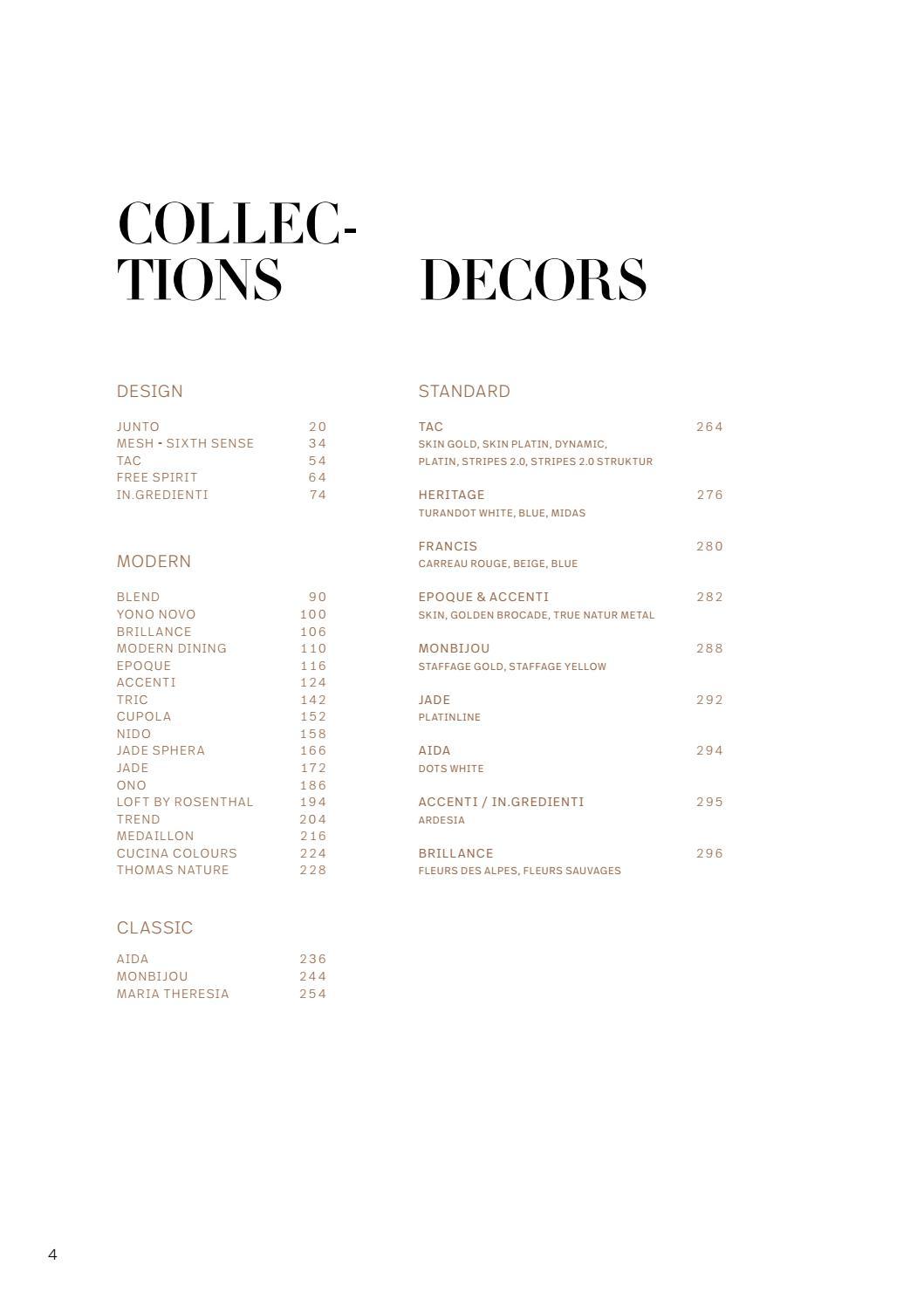 COLLECTIONS

DESIGN

JUNTO 20
MESH - SIXTH SENSE 34
TAC 54
FREE SPIRIT 64
IN.GREDIENTI 74

MODERN

BLEND 90
YONO NOVO 100
BRILLANCE 106
MODERN DINING 110
EPOQUE 116
ACCENTI 124
TRIC 142
CUPOLA 152
NIDO 158
JADE SPHERA 166
JADE 172
ONO 186
LOFT BY ROSENTHAL 194
TREND 204
MEDAILLON 216
CUCINA COLOURS 224
THOMAS NATURE 228

CLASSIC

AIDA 236
MONBIJOU 244
MARIA THERESIA 254

DECORS

STANDARD

TAC 264
SKIN GOLD, SKIN PLATIN, DYNAMIC, PLATIN, STRIPES 2.0, STRIPES 2.0 STRUKTUR

HERITAGE 276
TURANDOT WHITE, BLUE, MIDAS

FRANCIS 280
CARREAU ROUGE, BEIGE, BLUE

EPOQUE & ACCENTI 282
SKIN, GOLDEN BROCADE, TRUE NATUR METAL

MONBIJOU 288
STAFFAGE GOLD, STAFFAGE YELLOW

JADE 292
PLATINLINE

AIDA 294
DOTS WHITE

ACCENTI / IN.GREDIENTI 295
ARDESIA

BRILLANCE 296
FLEURS DES ALPES, FLEURS SAUVAGES

4